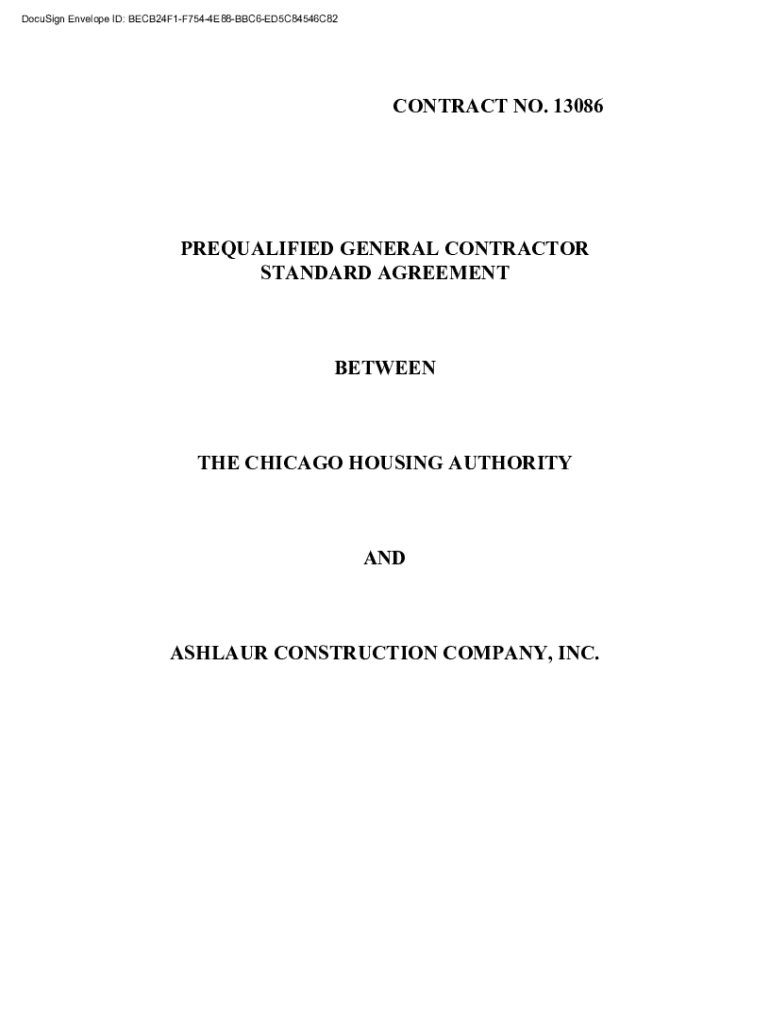 DocuSign Envelope ID: BECB24F1-F754-4E88-BBC6-ED5C84546C82

CONTRACT NO. 13086

PREQUALIFIED GENERAL CONTRACTOR
STANDARD AGREEMENT

BETWEEN

THE CHICAGO HOUSING AUTHORITY

AND

ASHLAUR CONSTRUCTION COMPANY, INC.